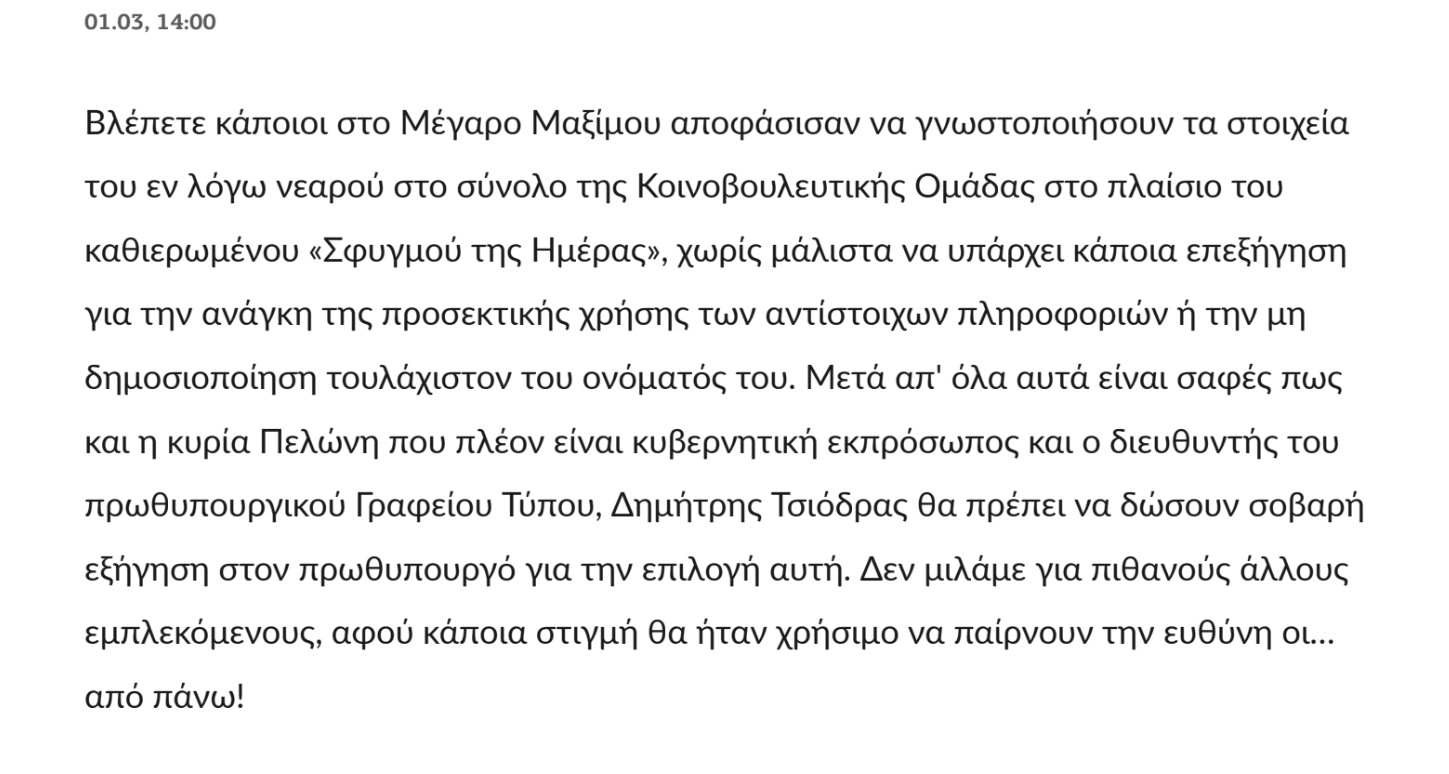 01.03, 14:00

Βλέπετε κάποιοι στο Μέγαρο Μαξίμου αποφάσισαν να γνωστοποιήσουν τα στοιχεία του εν λόγω νεαρού στο σύνολο της Κοινοβουλευτικής Ομάδας στο πλαίσιο του καθιερωμένου «Σφυγμού της Ημέρας», χωρίς μάλιστα να υπάρχει κάποια επεξήγηση για την ανάγκη της προσεκτικής χρήσης των αντίστοιχων πληροφοριών ή την μη δημοσιοποίηση τουλάχιστον του ονόματός του. Μετά απ' όλα αυτά είναι σαφές πως και η κυρία Πελώνη που πλέον είναι κυβερνητική εκπρόσωπος και ο διευθυντής του πρωθυπουργικού Γραφείου Τύπου, Δημήτρης Τσιόδρας θα πρέπει να δώσουν σοβαρή εξήγηση στον πρωθυπουργό για την επιλογή αυτή. Δεν μιλάμε για πιθανούς άλλους εμπλεκόμενους, αφού κάποια στιγμή θα ήταν χρήσιμο να παίρνουν την ευθύνη οι... από πάνω!